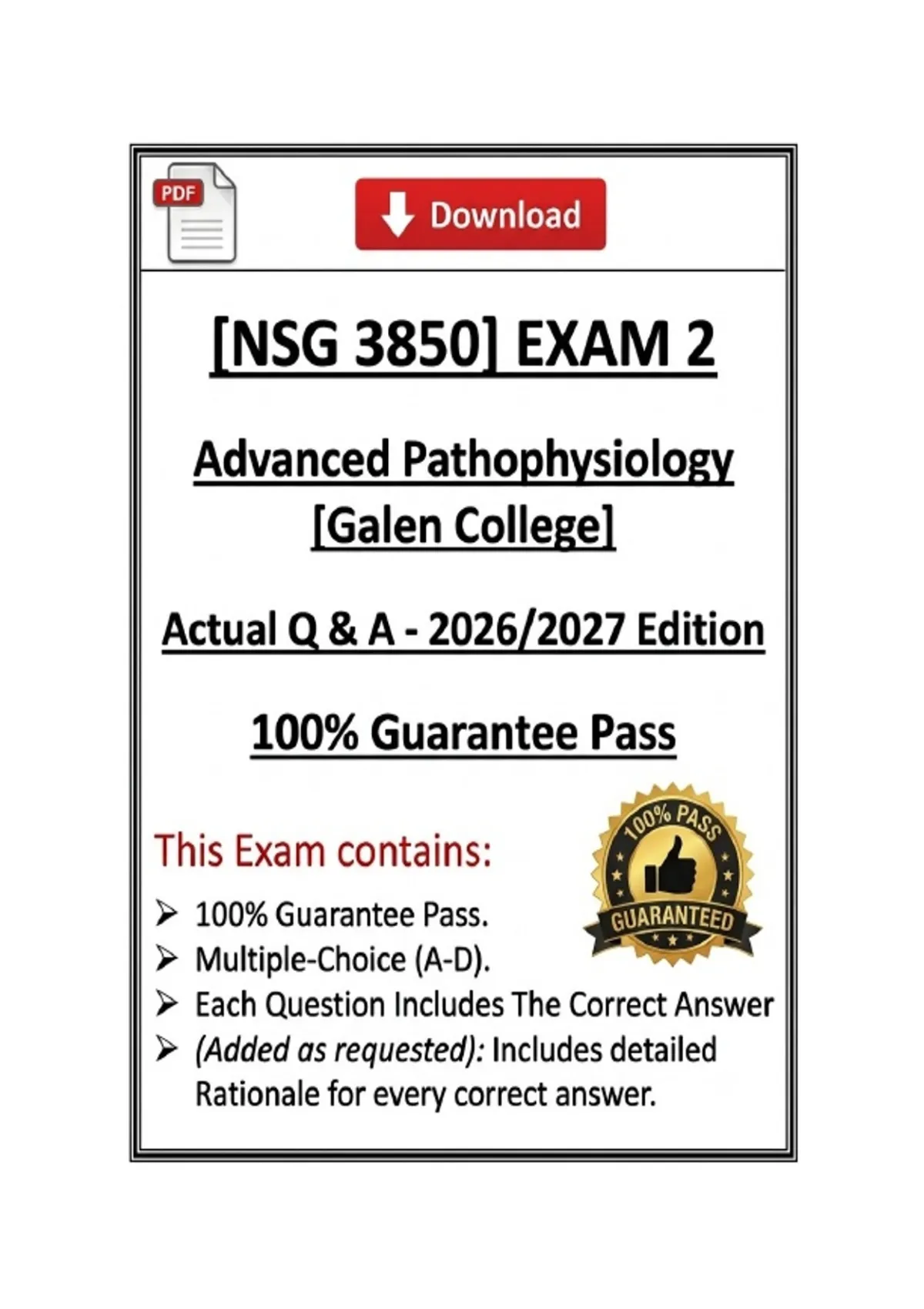 PDF

Download

[NSG 3850] EXAM 2

Advanced Pathophysiology [Galen College]

Actual Q & A - 2026/2027 Edition

100% Guarantee Pass

This Exam contains:

➢ 100% Guarantee Pass.
➢ Multiple-Choice (A-D).
➢ Each Question Includes The Correct Answer
➢ (Added as requested): Includes detailed Rationale for every correct answer.

100% PASS
GUARANTEED